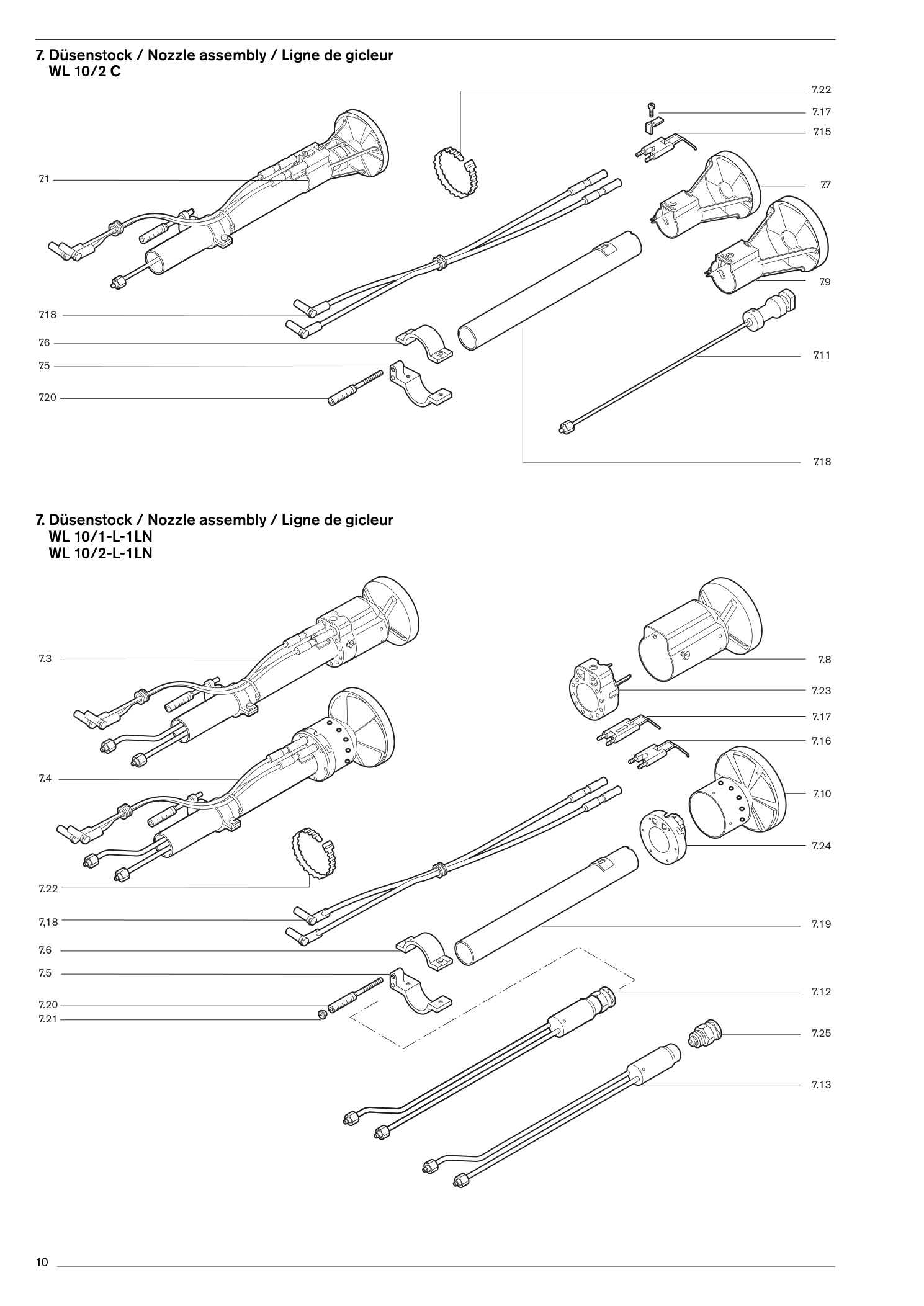 7. Düsenstock / Nozzle assembly / Ligne de gicleur
WL 10/2 C

7.22
7.17
7.15
7.1
7.7
7.9
7.18
7.6
7.5
7.11
7.20
7.18

7. Düsenstock / Nozzle assembly / Ligne de gicleur
WL 10/1-L-1LN
WL 10/2-L-1LN

7.3
7.8
7.23
7.17
7.16
7.4
7.10
7.24
7.22
7,18
7.19
7.6
7.5
7.12
7.20
7.21
7.25
7.13

10